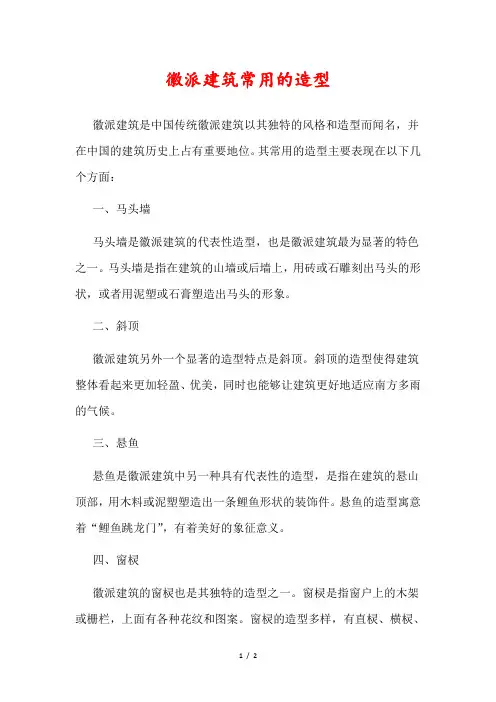 徽派建筑常用的造型

徽派建筑是中国传统徽派建筑以其独特的风格和造型而闻名，并在中国的建筑历史上占有重要地位。其常用的造型主要表现在以下几个方面：

一、马头墙

马头墙是徽派建筑的代表性造型，也是徽派建筑最为显著的特色之一。马头墙是指在建筑的山墙或后墙上，用砖或石雕刻出马头的形状，或者用泥塑或石膏塑造出马头的形象。

二、斜顶

徽派建筑另外一个显著的造型特点是斜顶。斜顶的造型使得建筑整体看起来更加轻盈、优美，同时也能够让建筑更好地适应南方多雨的气候。

三、悬鱼

悬鱼是徽派建筑中另一种具有代表性的造型，是指在建筑的悬山顶部，用木料或泥塑塑造出一条鲤鱼形状的装饰件。悬鱼的造型寓意着“鲤鱼跳龙门”，有着美好的象征意义。

四、窗棂

徽派建筑的窗棂也是其独特的造型之一。窗棂是指窗户上的木架或栅栏，上面有各种花纹和图案。窗棂的造型多样，有直棂、横棂、

1 / 2